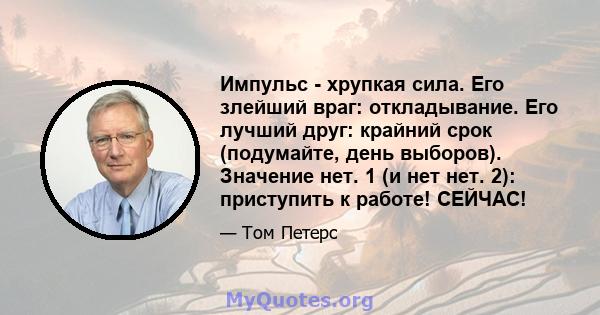 Импульс - хрупкая сила. Его злейший враг: откладывание. Его лучший друг: крайний срок (подумайте, день выборов). Значение нет. 1 (и нет нет. 2): приступить к работе! СЕЙЧАС!

— Том Петерс

MyQuotes.org